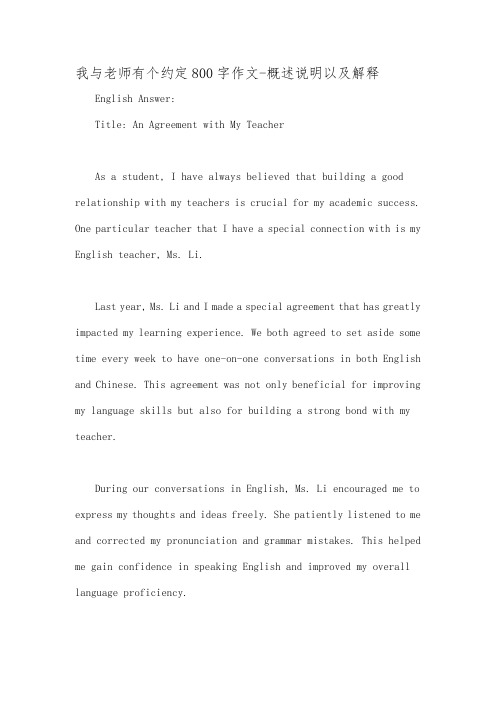 我与老师有个约定800字作文-概述说明以及解释

English Answer:

Title: An Agreement with My Teacher

As a student, I have always believed that building a good relationship with my teachers is crucial for my academic success. One particular teacher that I have a special connection with is my English teacher, Ms. Li.

Last year, Ms. Li and I made a special agreement that has greatly impacted my learning experience. We both agreed to set aside some time every week to have one-on-one conversations in both English and Chinese. This agreement was not only beneficial for improving my language skills but also for building a strong bond with my teacher.

During our conversations in English, Ms. Li encouraged me to express my thoughts and ideas freely. She patiently listened to me and corrected my pronunciation and grammar mistakes. This helped me gain confidence in speaking English and improved my overall language proficiency.